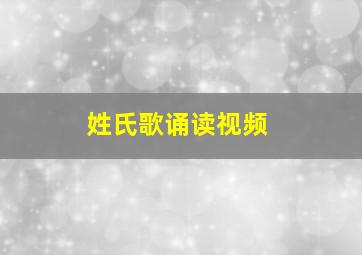 姓氏歌诵读视频